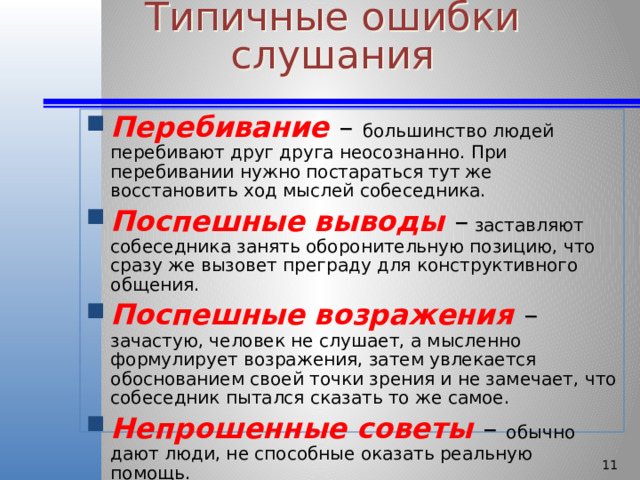 Типичные ошибки слушания

Перебивание – большинство людей перебивают друг друга неосознанно. При перебивании нужно постараться тут же восстановить ход мыслей собеседника.

Поспешные выводы – заставляют собеседника занять оборонительную позицию, что сразу же вызовет преграду для конструктивного общения.

Поспешные возражения – зачастую, человек не слушает, а мысленно формулирует возражения, затем увлекается обоснованием своей точки зрения и не замечает, что собеседник пытался сказать то же самое.

Непрошенные советы – обычно дают люди, не способные оказать реальную помощь.

11